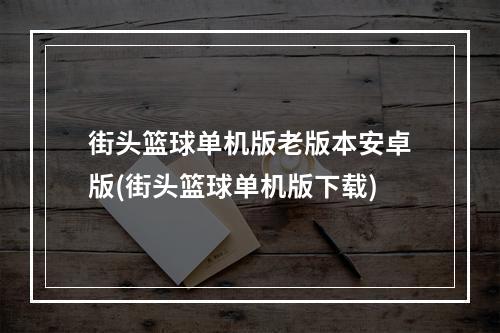 街头篮球单机版老版本安卓版(街头篮球单机版下载)